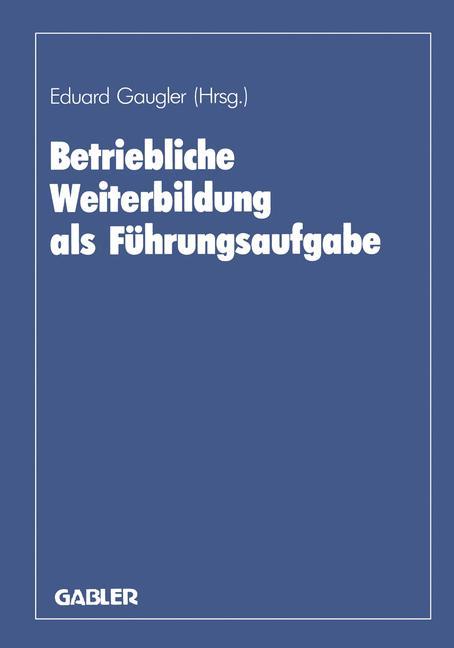 Eduard Gaugler (Hrsg.)

Betriebliche Weiterbildung als Führungsaufgabe

GABLER